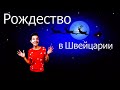 Рождество

в Швейцарии